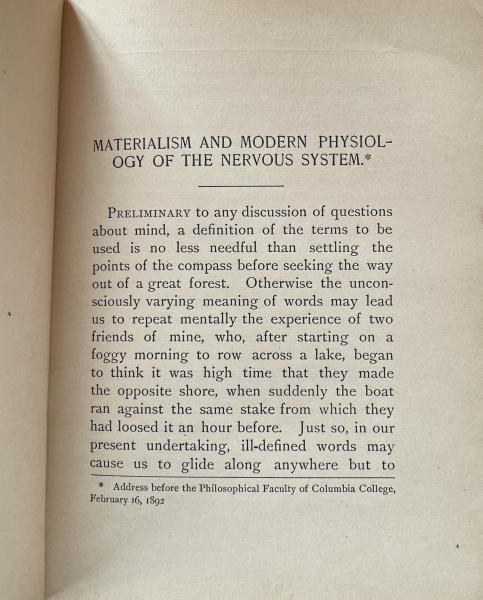 MATERIALISM AND MODERN PHYSIOLOGY OF THE NERVOUS SYSTEM.*

PRELIMINARY to any discussion of questions about mind, a definition of the terms to be used is no less needful than settling the points of the compass before seeking the way out of a great forest. Otherwise the unconsciously varying meaning of words may lead us to repeat mentally the experience of two friends of mine, who, after starting on a foggy morning to row across a lake, began to think it was high time that they made the opposite shore, when suddenly the boat ran against the same stake from which they had loosed it an hour before. Just so, in our present undertaking, ill-defined words may cause us to glide along anywhere but to

* Address before the Philosophical Faculty of Columbia College, February 16, 1892